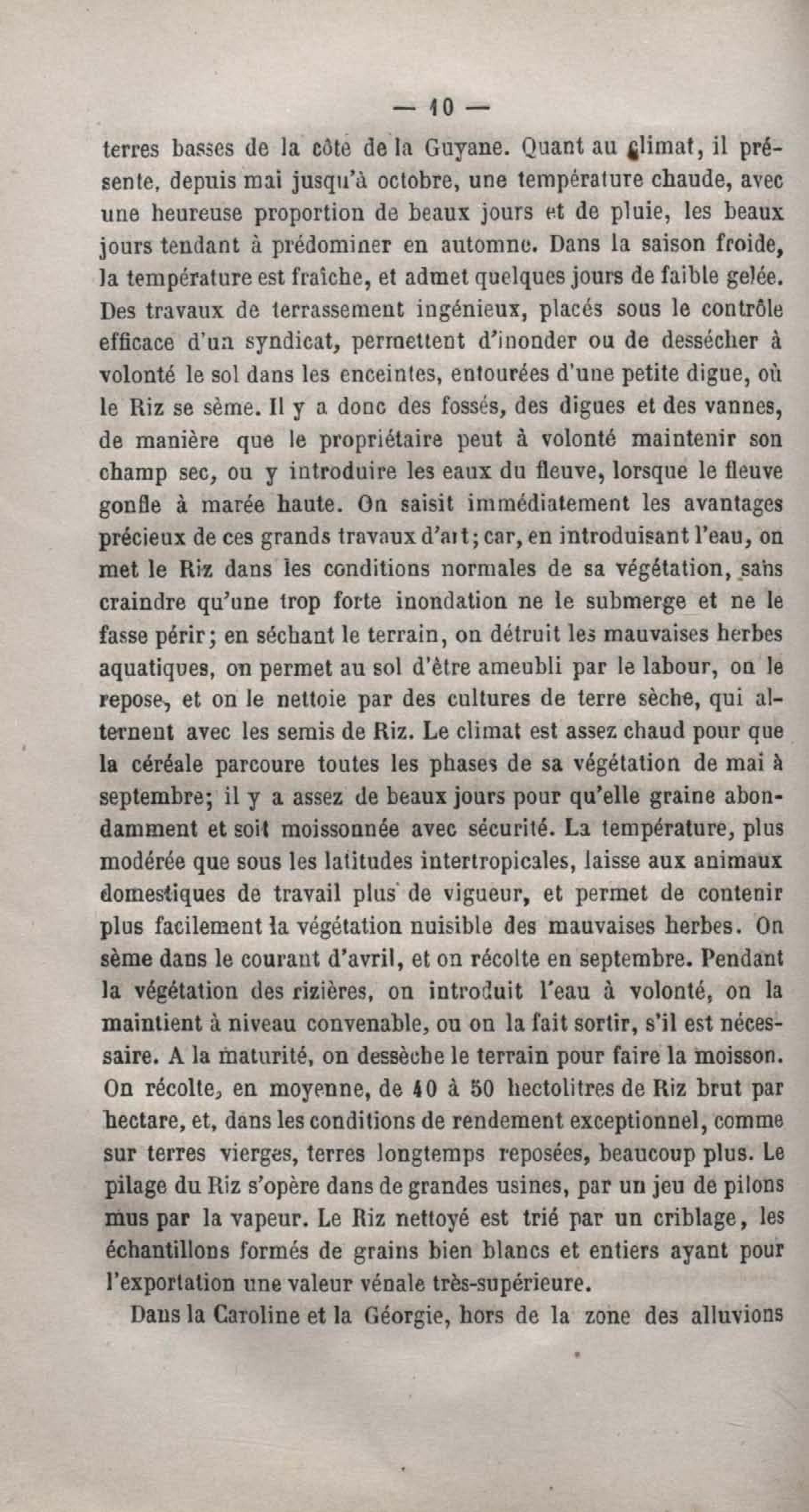 — 10 —

terres basses de la côte de la Guyane. Quant au climat, il présente, depuis mai jusqu'à octobre, une température chaude, avec une heureuse proportion de beaux jours et de pluie, les beaux jours tendant à prédominer en automne. Dans la saison froide, la température est fraîche, et admet quelques jours de faible gelée. Des travaux de terrassement ingénieux, placés sous le contrôle efficace d'un syndicat, permettent d'inonder ou de dessécher à volonté le sol dans les enceintes, entourées d'une petite digue, où le Riz se sème. Il y a donc des fossés, des digues et des vannes, de manière que le propriétaire peut à volonté maintenir son champ sec, ou y introduire les eaux du fleuve, lorsque le fleuve gonfle à marée haute. On saisit immédiatement les avantages précieux de ces grands travaux d'art; car, en introduisant l'eau, on met le Riz dans les conditions normales de sa végétation, sans craindre qu'une trop forte inondation ne le submerge et ne le fasse périr; en séchant le terrain, on détruit les mauvaises herbes aquatiques, on permet au sol d'être ameubli par le labour, on le repose, et on le nettoie par des cultures de terre sèche, qui alternent avec les semis de Riz. Le climat est assez chaud pour que la céréale parcoure toutes les phases de sa végétation de mai à septembre; il y a assez de beaux jours pour qu'elle graine abondamment et soit moissonnée avec sécurité. La température, plus modérée que sous les latitudes intertropicales, laisse aux animaux domestiques de travail plus de vigueur, et permet de contenir plus facilement la végétation nuisible des mauvaises herbes. On sème dans le courant d'avril, et on récolte en septembre. Pendant la végétation des rizières, on introduit l'eau à volonté, on la maintient à niveau convenable, ou on la fait sortir, s'il est nécessaire. A la maturité, on dessèche le terrain pour faire la moisson. On récolte, en moyenne, de 40 à 50 hectolitres de Riz brut par hectare, et, dans les conditions de rendement exceptionnel, comme sur terres vierges, terres longtemps reposées, beaucoup plus. Le pilage du Riz s'opère dans de grandes usines, par un jeu de pilons mus par la vapeur. Le Riz nettoyé est trié par un criblage, les échantillons formés de grains bien blancs et entiers ayant pour l'exportation une valeur vénale très-supérieure.

Dans la Caroline et la Géorgie, hors de la zone des alluvions